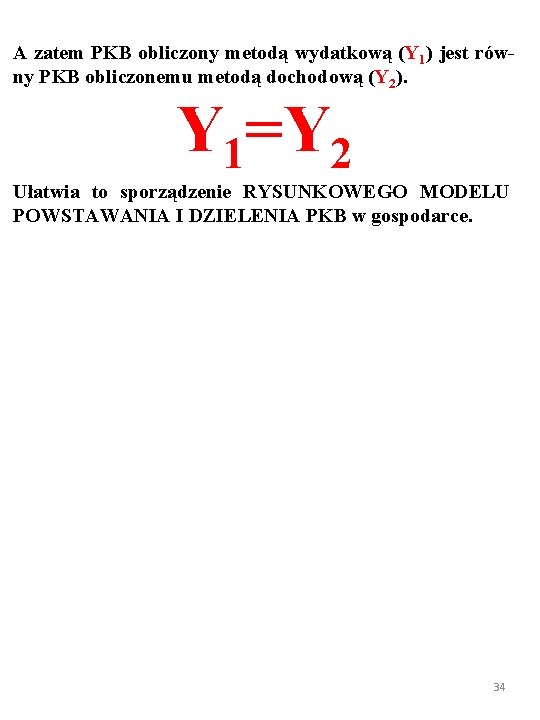 A zatem PKB obliczony metodą wydatkową ($Y_1$) jest równy PKB obliczonemu metodą dochodową ($Y_2$).

$Y_1=Y_2$

Ułatwia to sporządzenie RYSUNKOWEGO MODELU POWSTAWANIA I DZIELENIA PKB w gospodarce.

34